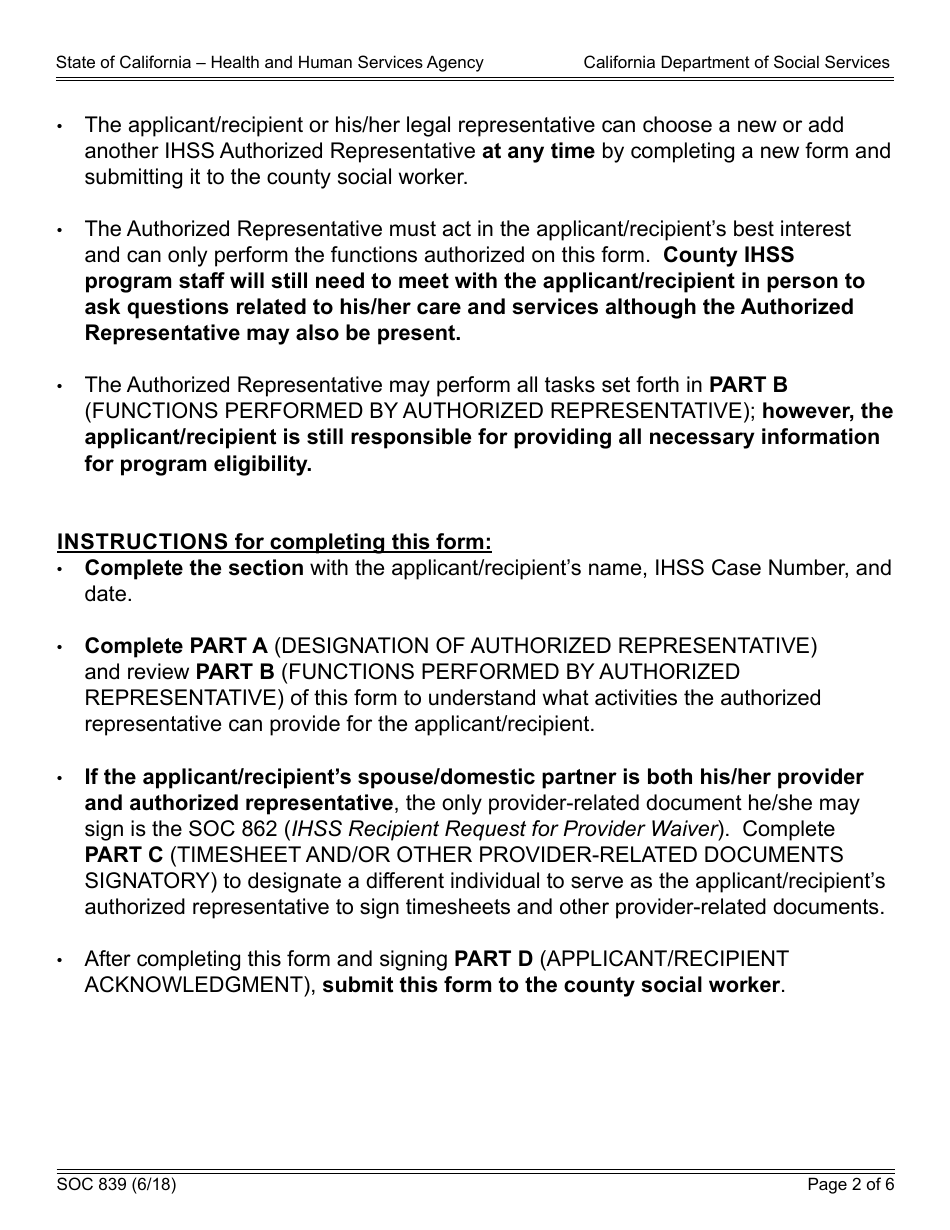 State of California – Health and Human Services Agency California Department of Social Services

• The applicant/recipient or his/her legal representative can choose a new or add another IHSS Authorized Representative at any time by completing a new form and submitting it to the county social worker.

• The Authorized Representative must act in the applicant/recipient's best interest and can only perform the functions authorized on this form. County IHSS program staff will still need to meet with the applicant/recipient in person to ask questions related to his/her care and services although the Authorized Representative may also be present.

• The Authorized Representative may perform all tasks set forth in PART B (FUNCTIONS PERFORMED BY AUTHORIZED REPRESENTATIVE); however, the applicant/recipient is still responsible for providing all necessary information for program eligibility.

INSTRUCTIONS for completing this form:
• Complete the section with the applicant/recipient's name, IHSS Case Number, and date.

• Complete PART A (DESIGNATION OF AUTHORIZED REPRESENTATIVE) and review PART B (FUNCTIONS PERFORMED BY AUTHORIZED REPRESENTATIVE) of this form to understand what activities the authorized representative can provide for the applicant/recipient.

• If the applicant/recipient's spouse/domestic partner is both his/her provider and authorized representative, the only provider-related document he/she may sign is the SOC 862 (IHSS Recipient Request for Provider Waiver). Complete PART C (TIMESHEET AND/OR OTHER PROVIDER-RELATED DOCUMENTS SIGNATORY) to designate a different individual to serve as the applicant/recipient's authorized representative to sign timesheets and other provider-related documents.

• After completing this form and signing PART D (APPLICANT/RECIPIENT ACKNOWLEDGMENT), submit this form to the county social worker.

SOC 839 (6/18) Page 2 of 6